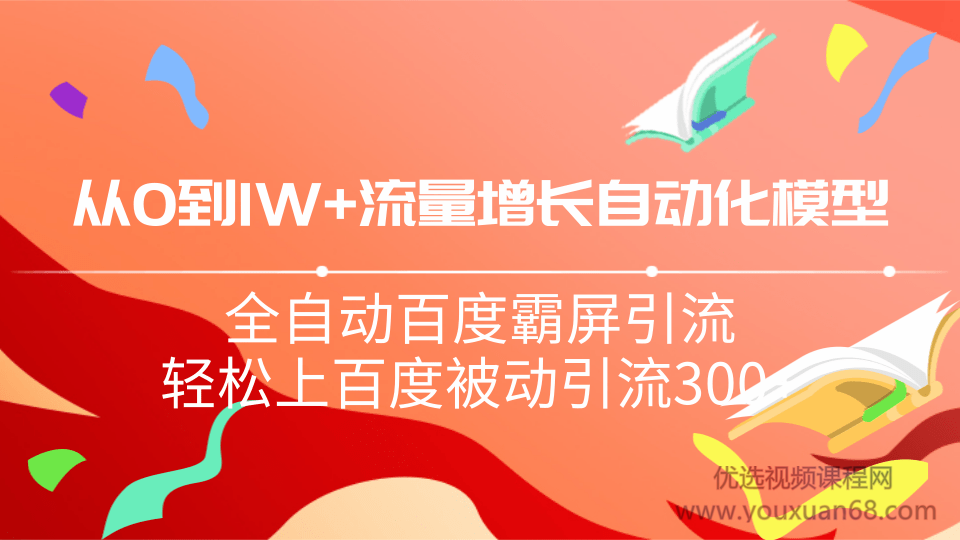 从0到1W+流量增长自动化模型

全自动百度霸屏引流
轻松上百度被动引流300

优选视频课程网
www.youxuan68.com